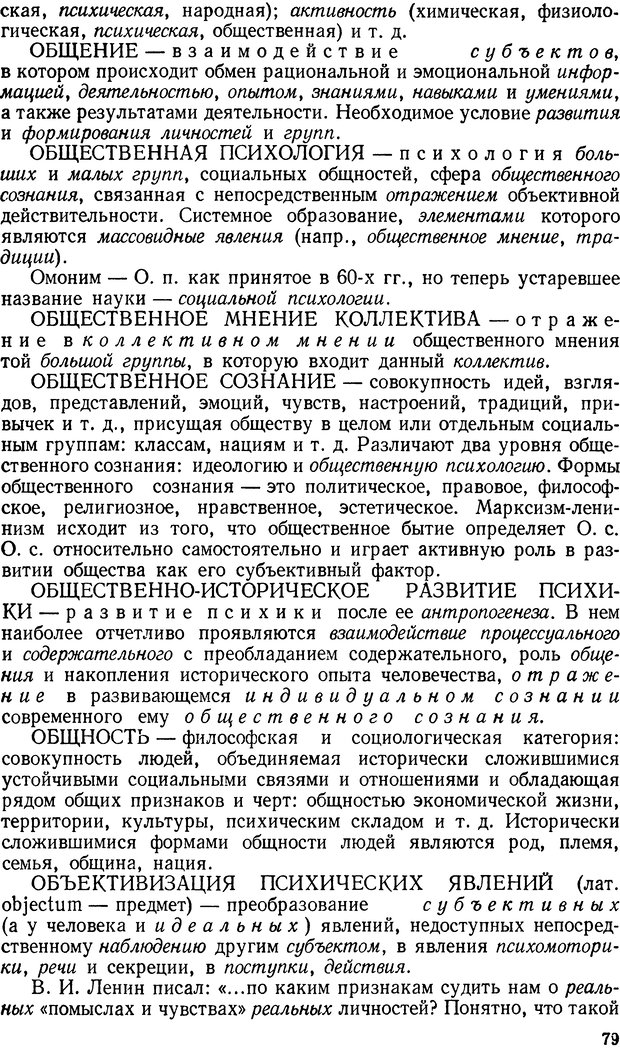 ская, психическая, народная); активность (химическая, физиологическая, психическая, общественная) и т. д.

ОБЩЕНИЕ — взаимодействие субъектов, в котором происходит обмен рациональной и эмоциональной информацией, деятельностью, опытом, знаниями, навыками и умениями, а также результатами деятельности. Необходимое условие развития и формирования личностей и групп.

ОБЩЕСТВЕННАЯ ПСИХОЛОГИЯ — психология больших и малых групп, социальных общностей, сфера общественного сознания, связанная с непосредственным отражением объективной действительности. Системное образование, элементами которого являются массовидные явления (напр., общественное мнение, традиции).

Омоним — О. п. как принятое в 60-х гг., но теперь устаревшее название науки — социальной психологии.

ОБЩЕСТВЕННОЕ МНЕНИЕ КОЛЛЕКТИВА — отражение в коллективном мнении общественного мнения той большой группы, в которую входит данный коллектив.

ОБЩЕСТВЕННОЕ СОЗНАНИЕ — совокупность идей, взглядов, представлений, эмоций, чувств, настроений, традиций, привычек и т. д., присущая обществу в целом или отдельным социальным группам: классам, нациям и т. д. Различают два уровня общественного сознания: идеологию и общественную психологию. Формы общественного сознания — это политическое, правовое, философское, религиозное, нравственное, эстетическое. Марксизм-ленинизм исходит из того, что общественное бытие определяет О. с. О. с. относительно самостоятельно и играет активную роль в развитии общества как его субъективный фактор.

ОБЩЕСТВЕННО-ИСТОРИЧЕСКОЕ РАЗВИТИЕ ПСИХИКИ — развитие психики после ее антропогенеза. В нем наиболее отчетливо проявляются взаимодействие процессуального и содержательного с преобладанием содержательного, роль общения и накопления исторического опыта человечества, отражение в развивающемся индивидуальном сознании современного ему общественного сознания.

ОБЩНОСТЬ — философская и социологическая категория: совокупность людей, объединяемая исторически сложившимися устойчивыми социальными связями и отношениями и обладающая рядом общих признаков и черт: общностью экономической жизни, территории, культуры, психическим складом и т. д. Исторически сложившимися формами общности людей являются род, племя, семья, община, нация.

ОБЪЕКТИВИЗАЦИЯ ПСИХИЧЕСКИХ ЯВЛЕНИЙ (лат. objectum — предмет) — преобразование субъективных (а у человека и идеальных) явлений, недоступных непосредственному наблюдению другим субъектом, в явления психомоторики, речи и секреции, в поступки, действия.

В. И. Ленин писал: «...по каким признакам судить нам о реальных «помыслах и чувствах» реальных личностей? Понятно, что такой

79